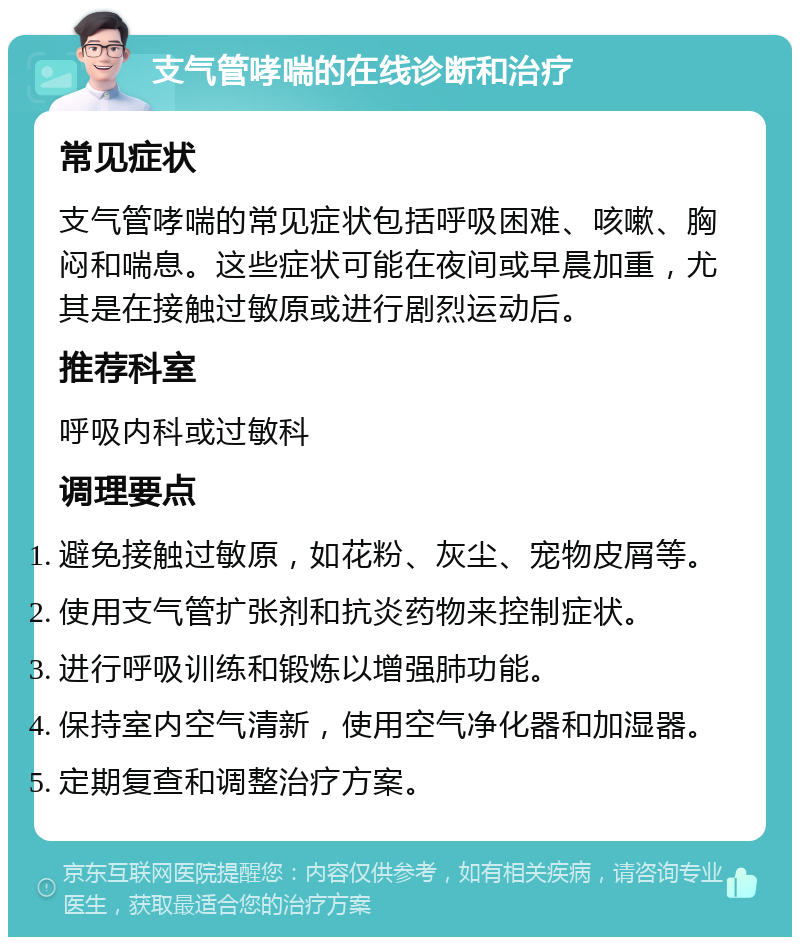 支气管哮喘的在线诊断和治疗

常见症状

支气管哮喘的常见症状包括呼吸困难、咳嗽、胸闷和喘息。这些症状可能在夜间或早晨加重，尤其是在接触过敏原或进行剧烈运动后。

推荐科室

呼吸内科或过敏科

调理要点

1. 避免接触过敏原，如花粉、灰尘、宠物皮屑等。
2. 使用支气管扩张剂和抗炎药物来控制症状。
3. 进行呼吸训练和锻炼以增强肺功能。
4. 保持室内空气清新，使用空气净化器和加湿器。
5. 定期复查和调整治疗方案。

京东互联网医院提醒您：内容仅供参考，如有相关疾病，请咨询专业医生，获取最适合您的治疗方案